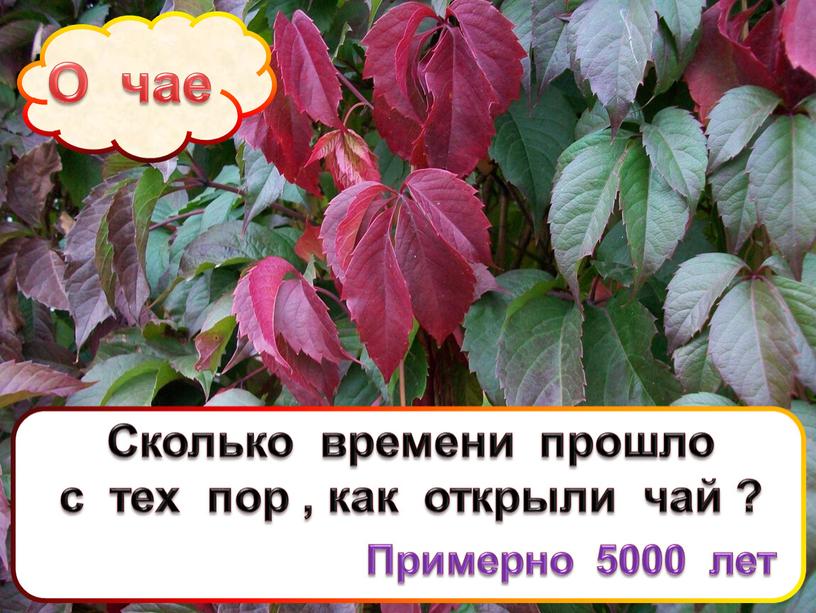 О чае

Сколько времени прошло с тех пор , как открыли чай ?

Примерно 5000 лет